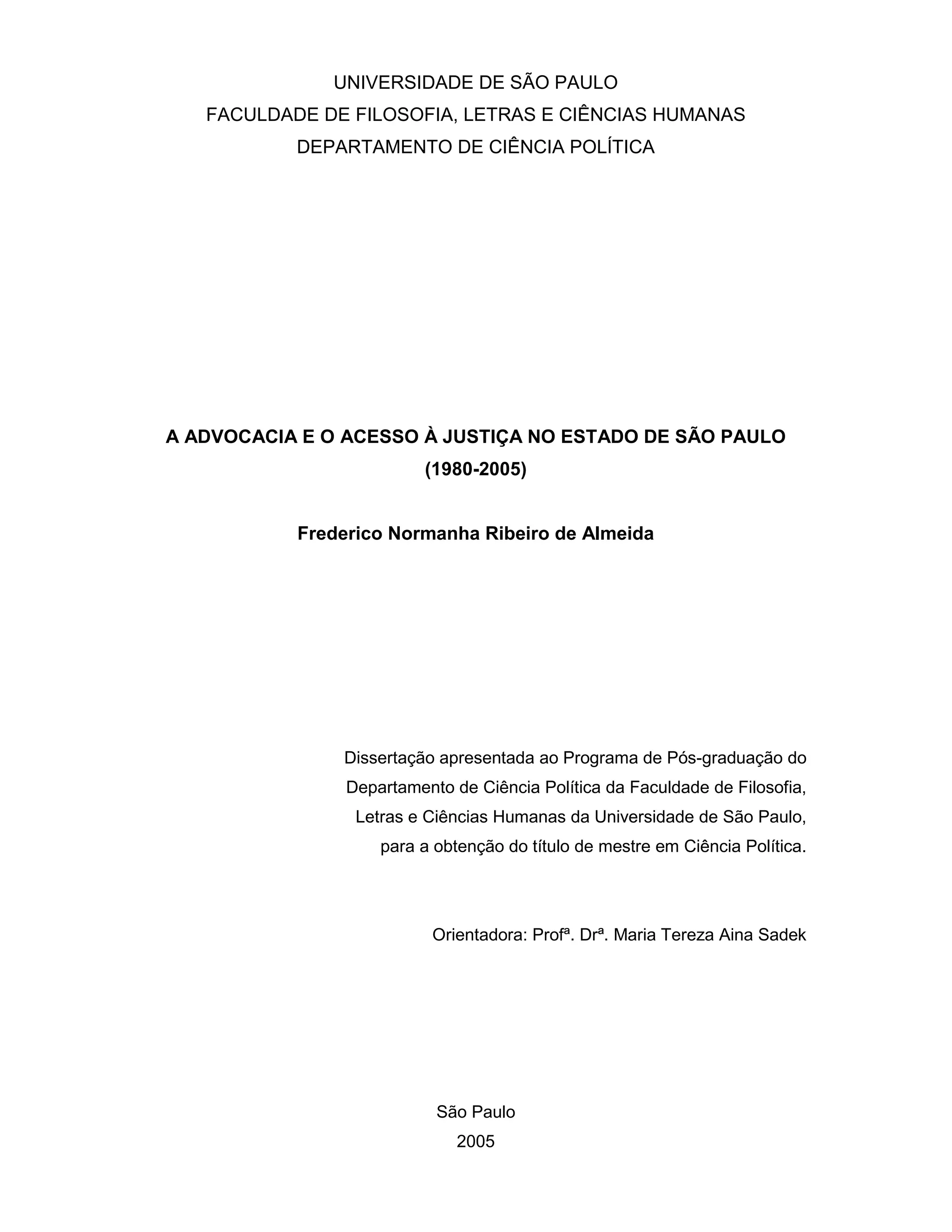 UNIVERSIDADE DE SÃO PAULO
FACULDADE DE FILOSOFIA, LETRAS E CIÊNCIAS HUMANAS
DEPARTAMENTO DE CIÊNCIA POLÍTICA

A ADVOCACIA E O ACESSO À JUSTIÇA NO ESTADO DE SÃO PAULO (1980-2005)

Frederico Normanha Ribeiro de Almeida

Dissertação apresentada ao Programa de Pós-graduação do Departamento de Ciência Política da Faculdade de Filosofia, Letras e Ciências Humanas da Universidade de São Paulo, para a obtenção do título de mestre em Ciência Política.

Orientadora: Profª. Drª. Maria Tereza Aina Sadek

São Paulo
2005